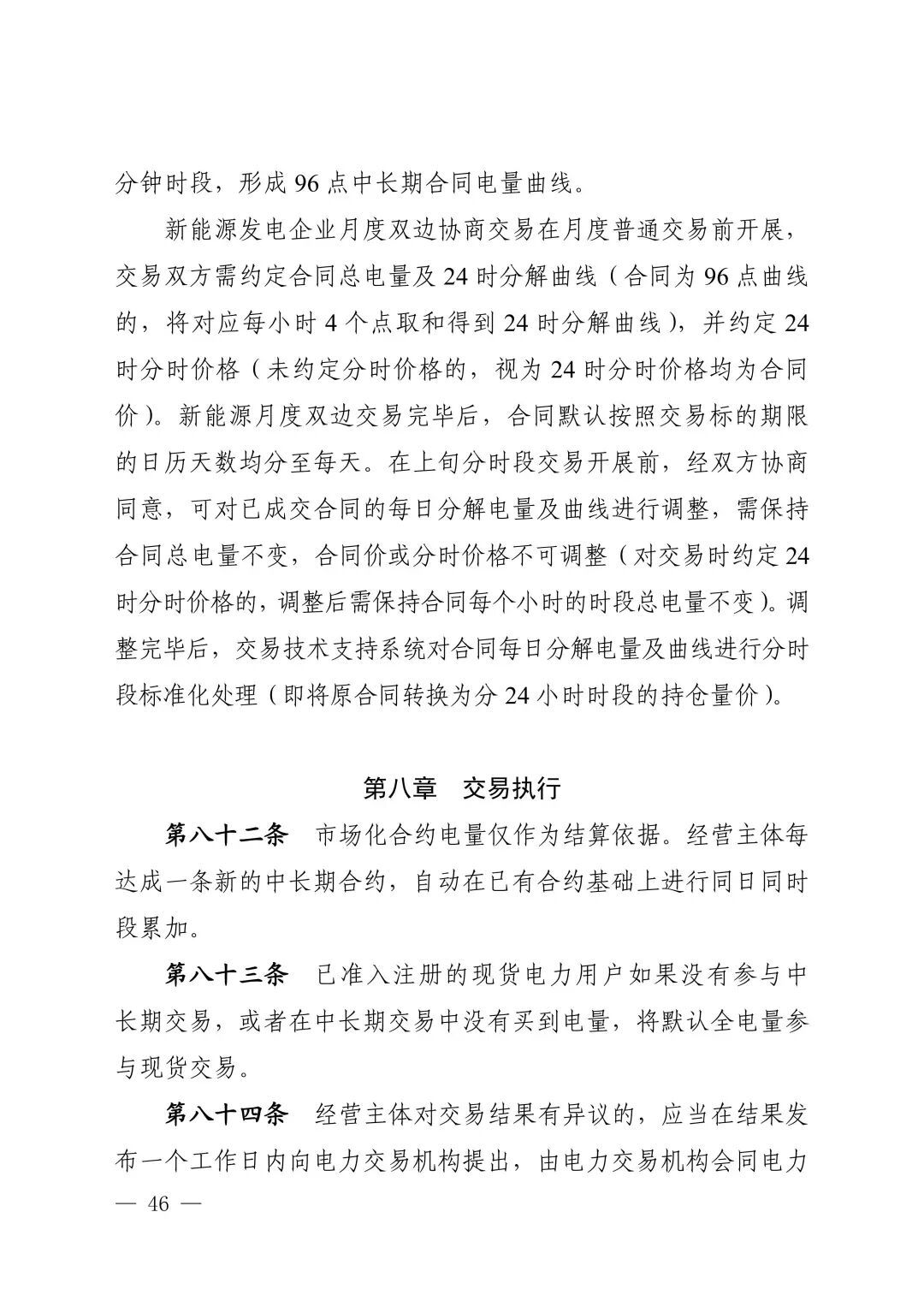 分钟时段，形成 96 点中长期合同电量曲线。

新能源发电企业月度双边协商交易在月度普通交易前开展，交易双方需约定合同总电量及 24 时分解曲线（合同为 96 点曲线的，将对应每小时 4 个点取和得到 24 时分解曲线），并约定 24 时分时价格（未约定分时价格的，视为 24 时分时价格均为合同价）。新能源月度双边交易完毕后，合同默认按照交易标的期限的日历天数均分至每天。在上旬分时段交易开展前，经双方协商同意，可对已成交合同的每日分解电量及曲线进行调整，需保持合同总电量不变，合同价或分时价格不可调整（对交易时约定 24 时分时价格的，调整后需保持合同每个小时的时段总电量不变）。调整完毕后，交易技术支持系统对合同每日分解电量及曲线进行分时段标准化处理（即将原合同转换为分 24 小时时段的持仓量价）。

第八章　交易执行

第八十二条　市场化合约电量仅作为结算依据。经营主体每达成一条新的中长期合约，自动在已有合约基础上进行同日同时段累加。

第八十三条　已准入注册的现货电力用户如果没有参与中长期交易，或者在中长期交易中没有买到电量，将默认全电量参与现货交易。

第八十四条　经营主体对交易结果有异议的，应当在结果发布一个工作日内向电力交易机构提出，由电力交易机构会同电力

— 46 —